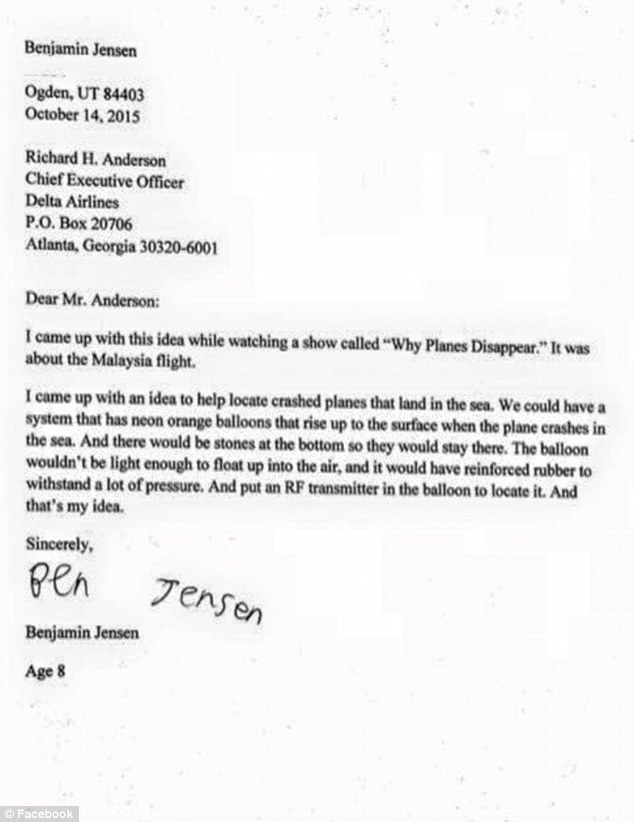 Benjamin Jensen

Ogden, UT 84403
October 14, 2015

Richard H. Anderson
Chief Executive Officer
Delta Airlines
P.O. Box 20706
Atlanta, Georgia 30320-6001

Dear Mr. Anderson:

I came up with this idea while watching a show called "Why Planes Disappear." It was about the Malaysia flight.

I came up with an idea to help locate crashed planes that land in the sea. We could have a system that has neon orange balloons that rise up to the surface when the plane crashes in the sea. And there would be stones at the bottom so they would stay there. The balloon wouldn't be light enough to float up into the air, and it would have reinforced rubber to withstand a lot of pressure. And put an RF transmitter in the balloon to locate it. And that's my idea.

Sincerely,

Ben Jensen

Benjamin Jensen

Age 8

© Facebook